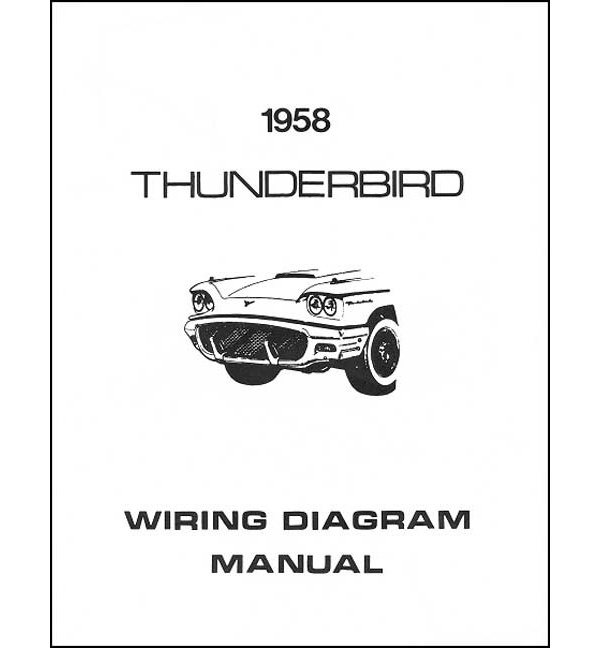 1958

THUNDERBIRD

WIRING DIAGRAM MANUAL